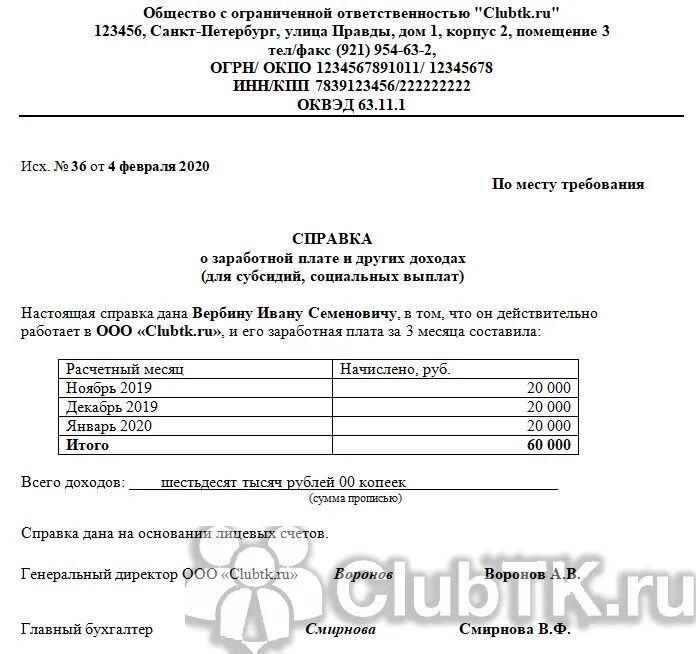 Общество с ограниченной ответственностью "Clubtk.ru"
123456, Санкт-Петербург, улица Правды, дом 1, корпус 2, помещение 3
тел/факс (921) 954-63-2,
ОГРН/ ОКПО 1234567891011/ 12345678
ИНН/КПП 7839123456/222222222
ОКВЭД 63.11.1

Исх. № 36 от 4 февраля 2020

По месту требования

СПРАВКА
о заработной плате и других доходах
(для субсидий, социальных выплат)

Настоящая справка дана Вербину Ивану Семеновичу, в том, что он действительно работает в ООО «Clubtk.ru», и его заработная плата за 3 месяца составила:

| Расчетный месяц | Начислено, руб. |
|---|---|
| Ноябрь 2019 | 20 000 |
| Декабрь 2019 | 20 000 |
| Январь 2020 | 20 000 |
| Итого | 60 000 |

Всего доходов: шестьдесят тысяч рублей 00 копеек
(сумма прописью)

Справка дана на основании лицевых счетов.

Генеральный директор ООО «Clubtk.ru» Воронов Воронов А.В.

Главный бухгалтер Смирнова Смирнова В.Ф.

ClubTK.ru